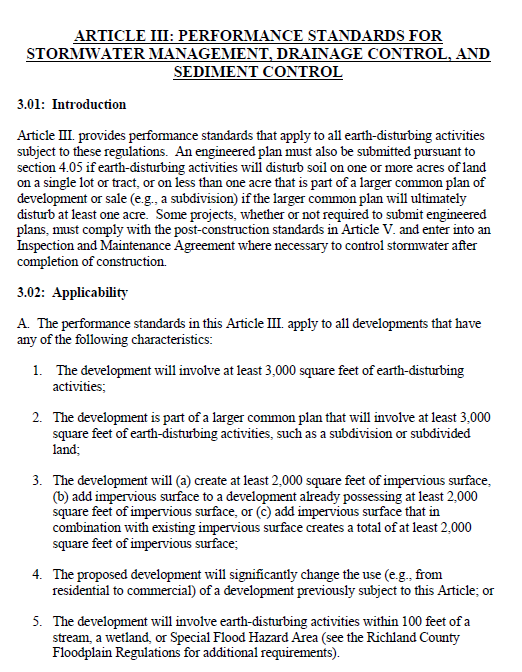 ARTICLE III: PERFORMANCE STANDARDS FOR STORMWATER MANAGEMENT, DRAINAGE CONTROL, AND SEDIMENT CONTROL

3.01: Introduction

Article III. provides performance standards that apply to all earth-disturbing activities subject to these regulations. An engineered plan must also be submitted pursuant to section 4.05 if earth-disturbing activities will disturb soil on one or more acres of land on a single lot or tract, or on less than one acre that is part of a larger common plan of development or sale (e.g., a subdivision) if the larger common plan will ultimately disturb at least one acre. Some projects, whether or not required to submit engineered plans, must comply with the post-construction standards in Article V. and enter into an Inspection and Maintenance Agreement where necessary to control stormwater after completion of construction.

3.02: Applicability

A. The performance standards in this Article III. apply to all developments that have any of the following characteristics:

1. The development will involve at least 3,000 square feet of earth-disturbing activities;

2. The development is part of a larger common plan that will involve at least 3,000 square feet of earth-disturbing activities, such as a subdivision or subdivided land;

3. The development will (a) create at least 2,000 square feet of impervious surface, (b) add impervious surface to a development already possessing at least 2,000 square feet of impervious surface, or (c) add impervious surface that in combination with existing impervious surface creates a total of at least 2,000 square feet of impervious surface;

4. The proposed development will significantly change the use (e.g., from residential to commercial) of a development previously subject to this Article; or

5. The development will involve earth-disturbing activities within 100 feet of a stream, a wetland, or Special Flood Hazard Area (see the Richland County Floodplain Regulations for additional requirements).